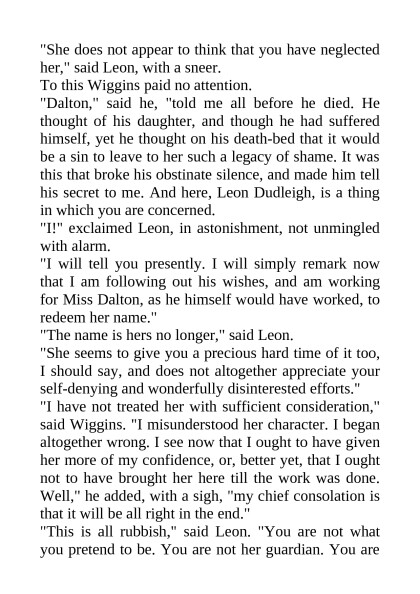 "She does not appear to think that you have neglected her," said Leon, with a sneer.

To this Wiggins paid no attention.

"Dalton," said he, "told me all before he died. He thought of his daughter, and though he had suffered himself, yet he thought on his death-bed that it would be a sin to leave to her such a legacy of shame. It was this that broke his obstinate silence, and made him tell his secret to me. And here, Leon Dudleigh, is a thing in which you are concerned.

"I!" exclaimed Leon, in astonishment, not unmingled with alarm.

"I will tell you presently. I will simply remark now that I am following out his wishes, and am working for Miss Dalton, as he himself would have worked, to redeem her name."

"The name is hers no longer," said Leon.

"She seems to give you a precious hard time of it too, I should say, and does not altogether appreciate your self-denying and wonderfully disinterested efforts."

"I have not treated her with sufficient consideration," said Wiggins. "I misunderstood her character. I began altogether wrong. I see now that I ought to have given her more of my confidence, or, better yet, that I ought not to have brought her here till the work was done. Well," he added, with a sigh, "my chief consolation is that it will be all right in the end."

"This is all rubbish," said Leon. "You are not what you pretend to be. You are not her guardian. You are